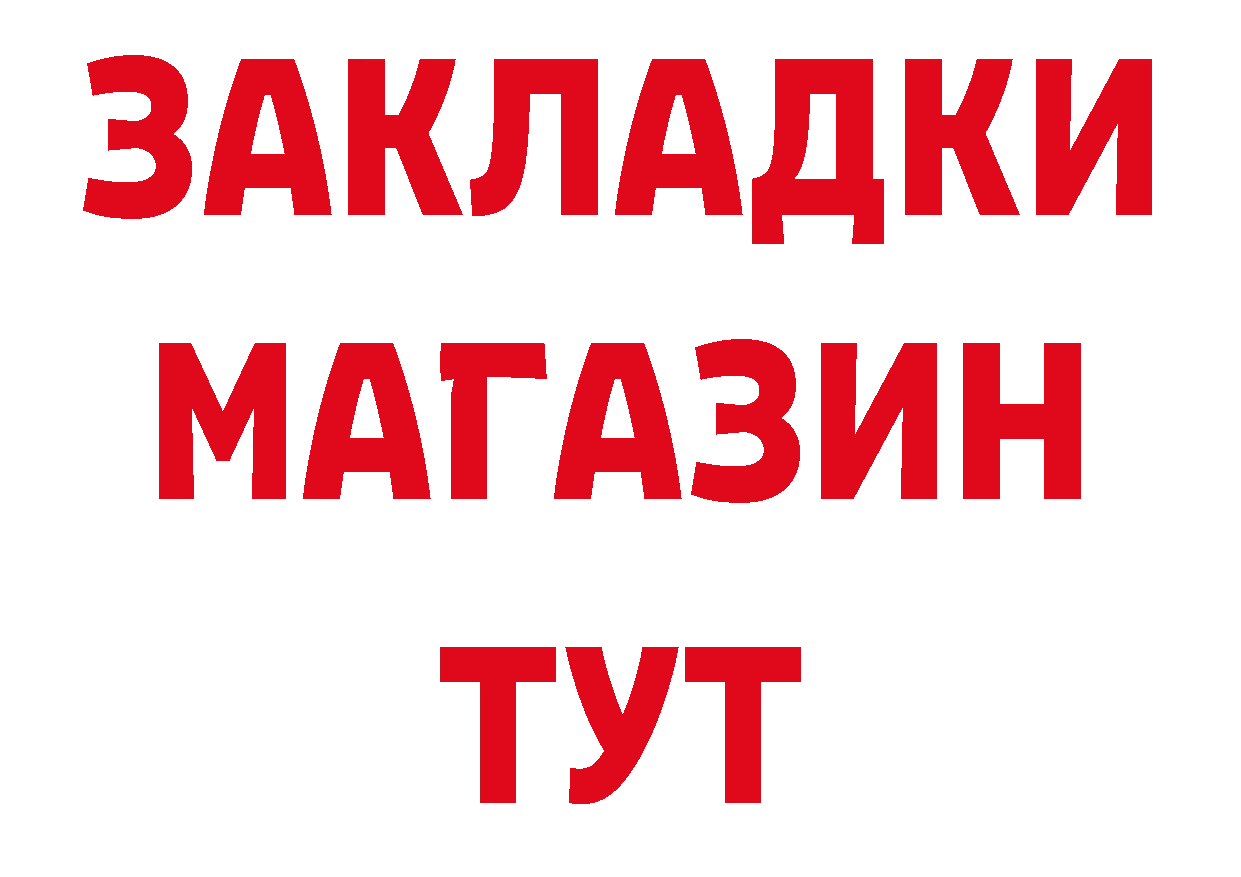 ЗАКЛАДКИ
МАГАЗИН
ТУТ